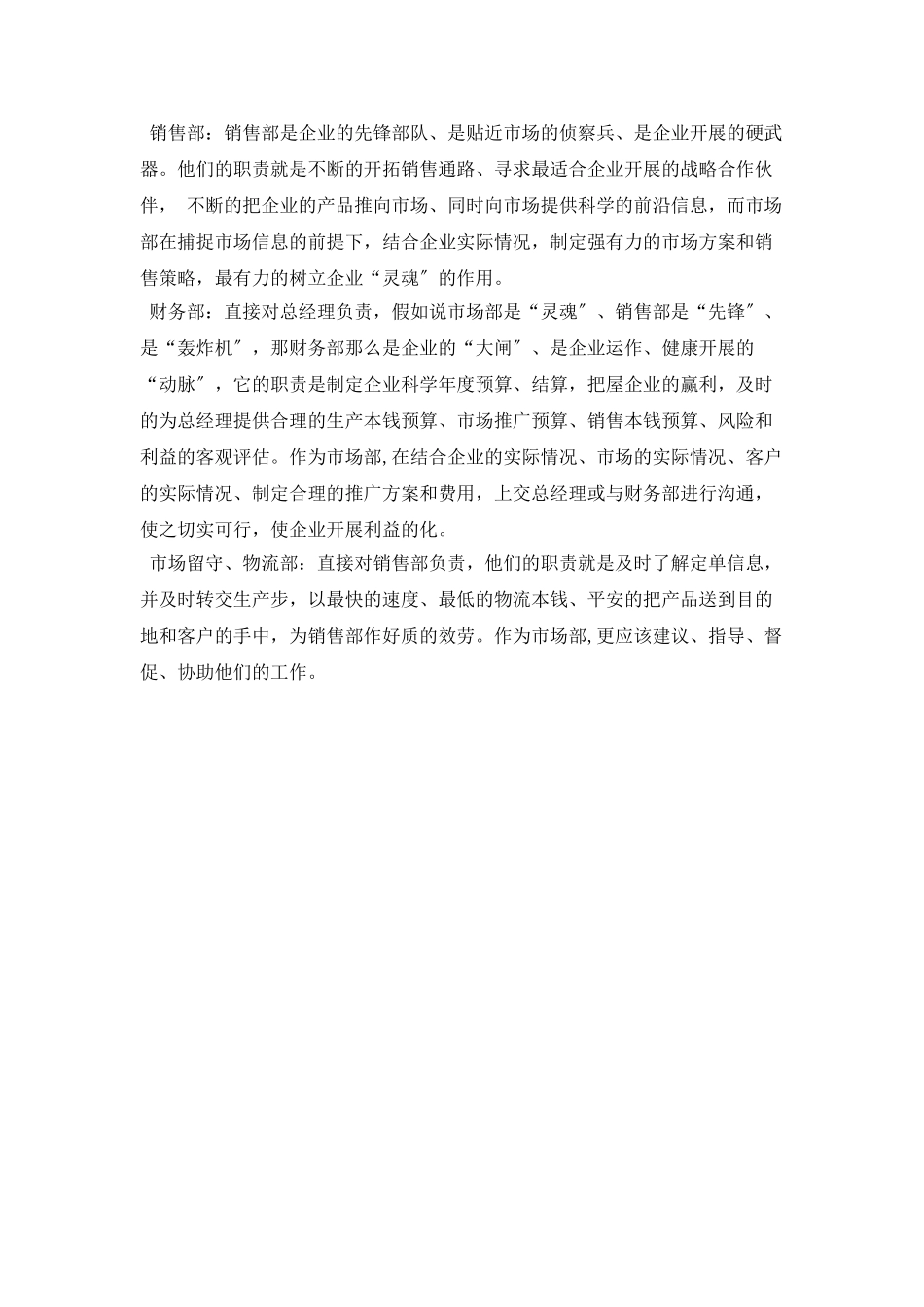 销售部：销售部是企业的先锋部队、是贴近市场的侦察兵、是企业开展的硬武器。他们的职责就是不断的开拓销售通路、寻求最适合企业开展的战略合作伙伴， 不断的把企业的产品推向市场、同时向市场提供科学的前沿信息，而市场部在捕捉市场信息的前提下，结合企业实际情况，制定强有力的市场方案和销售策略，最有力的树立企业“灵魂″的作用。

财务部：直接对总经理负责，假如说市场部是“灵魂″、销售部是“先锋″、是“轰炸机″，那财务部那么是企业的“大闸″、是企业运作、健康开展的“动脉″，它的职责是制定企业科学年度预算、结算，把屋企业的赢利，及时的为总经理提供合理的生产本钱预算、市场推广预算、销售本钱预算、风险和利益的客观评估。作为市场部,在结合企业的实际情况、市场的实际情况、客户的实际情况、制定合理的推广方案和费用，上交总经理或与财务部进行沟通，使之切实可行，使企业开展利益的化。

市场留守、物流部：直接对销售部负责，他们的职责就是及时了解定单信息，并及时转交生产步，以最快的速度、最低的物流本钱、平安的把产品送到目的地和客户的手中，为销售部作好质的效劳。作为市场部,更应该建议、指导、督促、协助他们的工作。